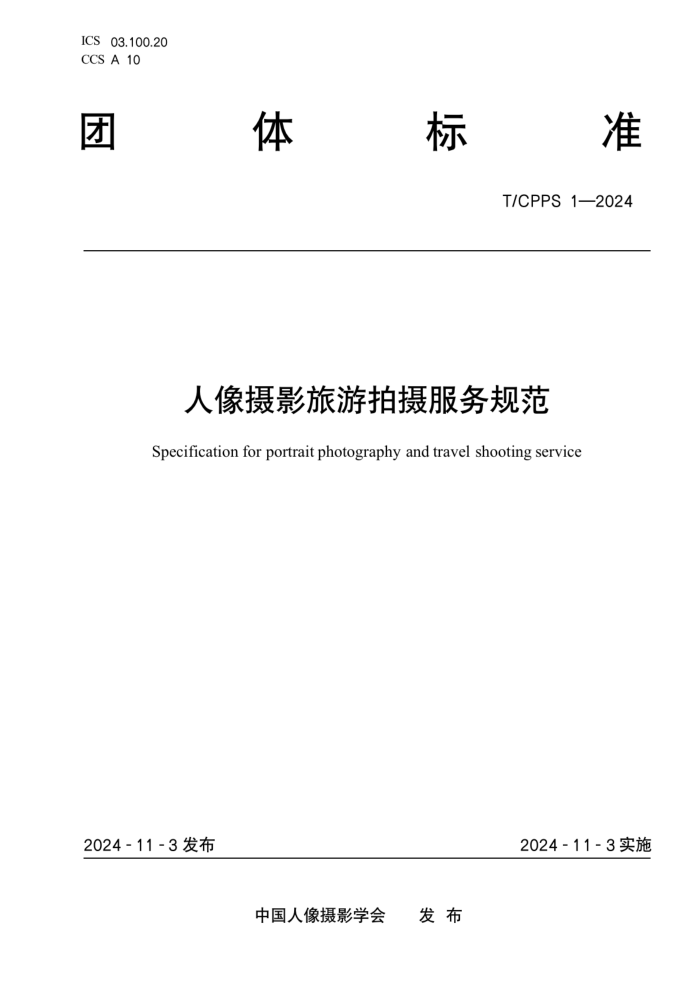 ICS 03.100.20
CCS A 10

团 体 标 准

T/CPPS 1—2024

人像摄影旅游拍摄服务规范

Specification for portrait photography and travel shooting service

2024-11-3 发布

2024-11-3 实施

中国人像摄影学会 发 布